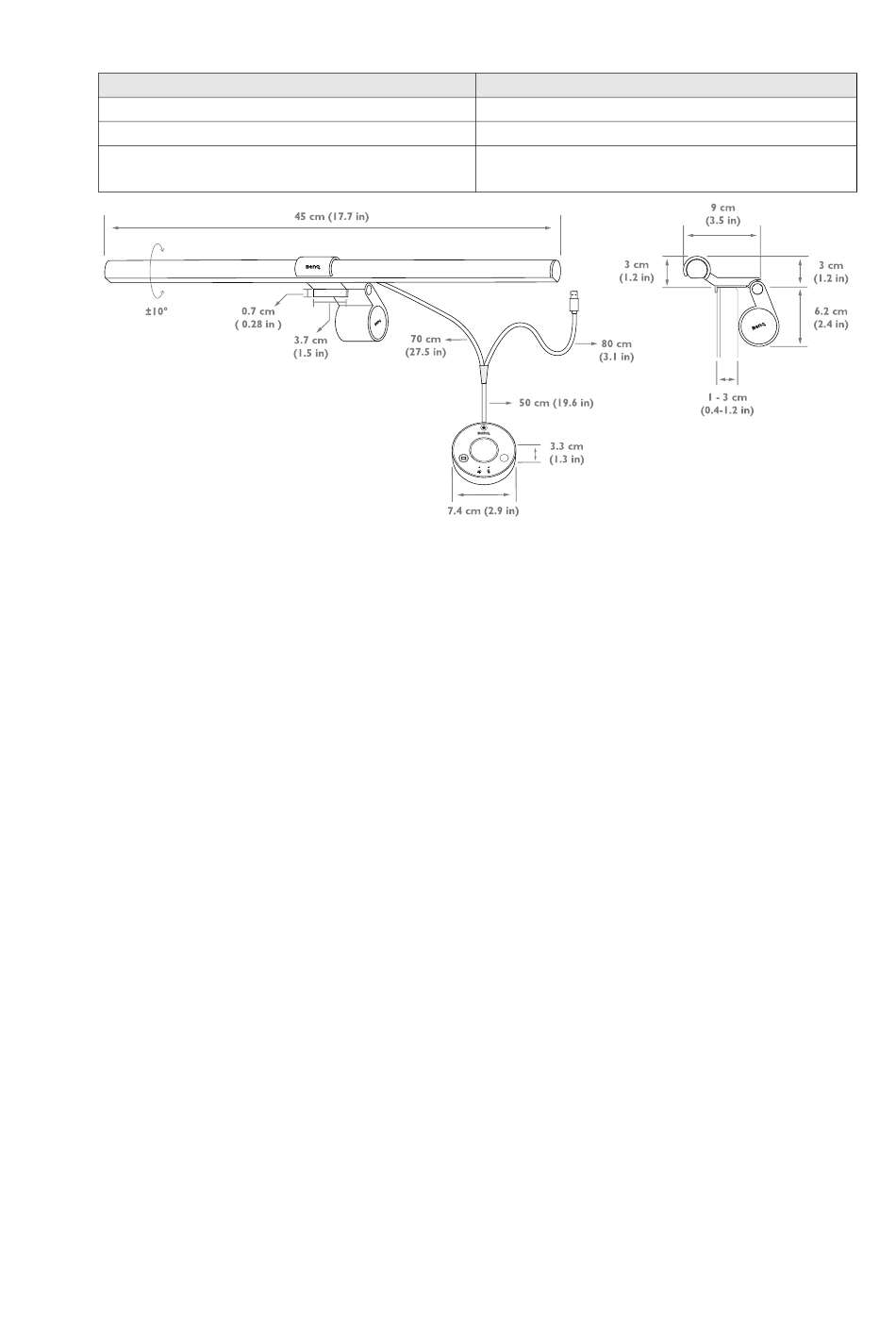 45 cm (17.7 in)

BenQ

±10°

0.7 cm ( 0.28 in )

3.7 cm (1.5 in)

BenQ

70 cm (27.5 in)

80 cm (3.1 in)

50 cm (19.6 in)

BenQ

3.3 cm (1.3 in)

7.4 cm (2.9 in)

9 cm (3.5 in)

3 cm (1.2 in)

3 cm (1.2 in)

6.2 cm (2.4 in)

BenQ

1 - 3 cm (0.4-1.2 in)